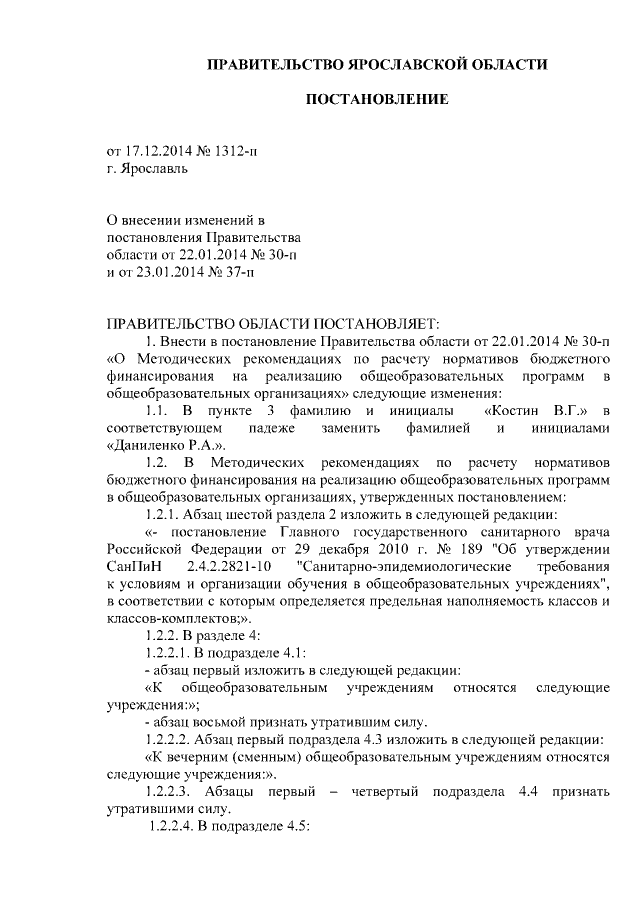 ПРАВИТЕЛЬСТВО ЯРОСЛАВСКОЙ ОБЛАСТИ

ПОСТАНОВЛЕНИЕ

от 17.12.2014 № 1312-п
г. Ярославль

О внесении изменений в постановления Правительства области от 22.01.2014 № 30-п и от 23.01.2014 № 37-п

ПРАВИТЕЛЬСТВО ОБЛАСТИ ПОСТАНОВЛЯЕТ:

1. Внести в постановление Правительства области от 22.01.2014 № 30-п «О Методических рекомендациях по расчету нормативов бюджетного финансирования на реализацию общеобразовательных программ в общеобразовательных организациях» следующие изменения:

1.1. В пункте 3 фамилию и инициалы «Костин В.Г.» в соответствующем падеже заменить фамилией и инициалами «Даниленко Р.А.».

1.2. В Методических рекомендациях по расчету нормативов бюджетного финансирования на реализацию общеобразовательных программ в общеобразовательных организациях, утвержденных постановлением:

1.2.1. Абзац шестой раздела 2 изложить в следующей редакции:

«- постановление Главного государственного санитарного врача Российской Федерации от 29 декабря 2010 г. № 189 "Об утверждении СанПиН 2.4.2.2821-10 "Санитарно-эпидемиологические требования к условиям и организации обучения в общеобразовательных учреждениях", в соответствии с которым определяется предельная наполняемость классов и классов-комплектов;».

1.2.2. В разделе 4:

1.2.2.1. В подразделе 4.1:

- абзац первый изложить в следующей редакции:

«К общеобразовательным учреждениям относятся следующие учреждения:»;

- абзац восьмой признать утратившим силу.

1.2.2.2. Абзац первый подраздела 4.3 изложить в следующей редакции:

«К вечерним (сменным) общеобразовательным учреждениям относятся следующие учреждения:».

1.2.2.3. Абзацы первый – четвертый подраздела 4.4 признать утратившими силу.

1.2.2.4. В подразделе 4.5: